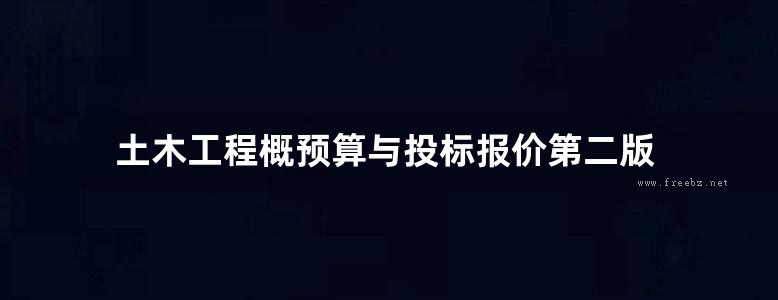 土木工程概预算与投标报价第二版

www.freebz.net